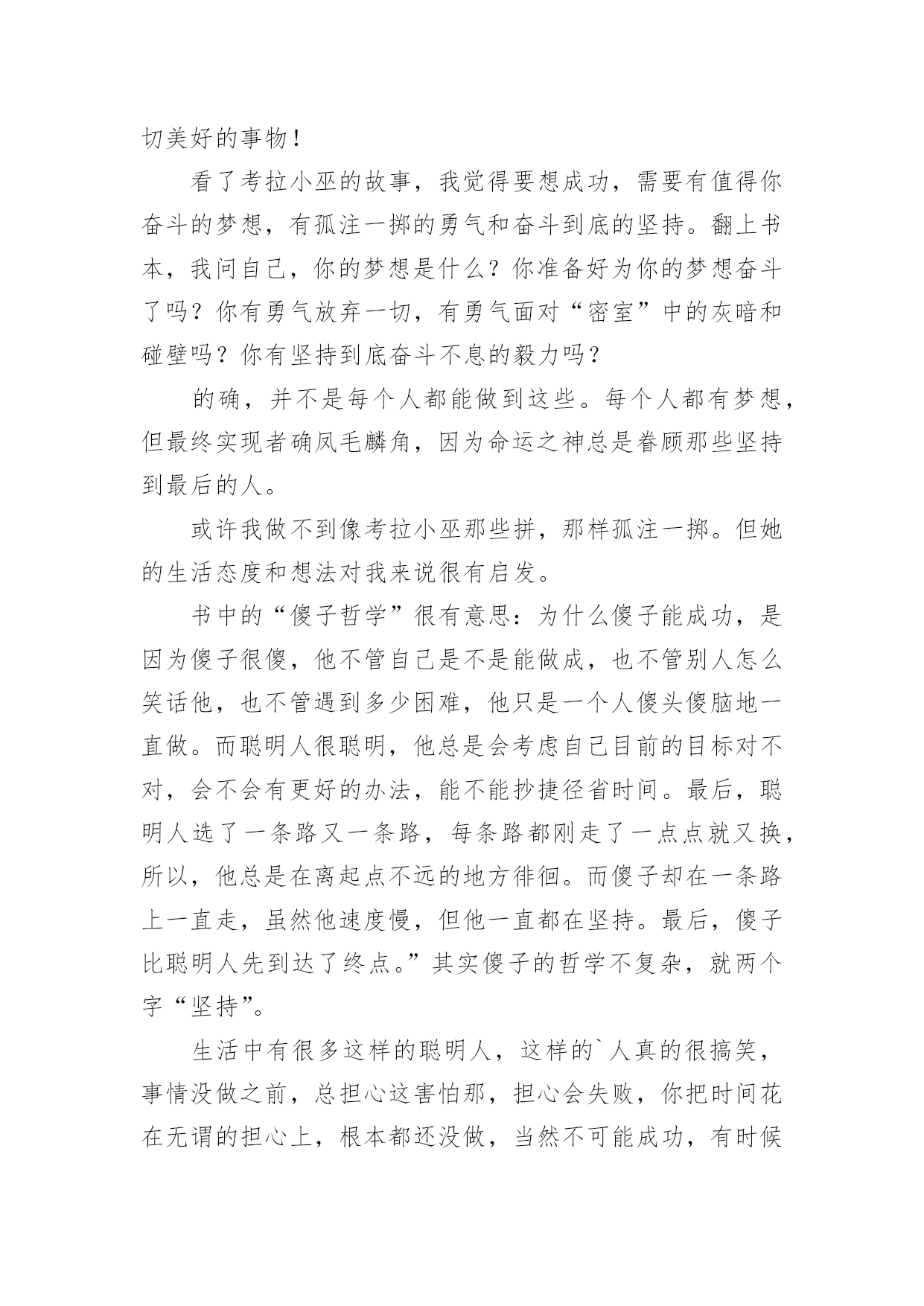 切美好的事物！

看了考拉小巫的故事，我觉得要想成功，需要有值得你奋斗的梦想，有孤注一掷的勇气和奋斗到底的坚持。翻上书本，我问自己，你的梦想是什么？你准备好为你的梦想奋斗了吗？你有勇气放弃一切，有勇气面对“密室”中的灰暗和碰壁吗？你有坚持到底奋斗不息的毅力吗？

的确，并不是每个人都能做到这些。每个人都有梦想，但最终实现者确凤毛麟角，因为命运之神总是眷顾那些坚持到最后的人。

或许我做不到像考拉小巫那些拼，那样孤注一掷。但她的生活态度和想法对我来说很有启发。

书中的“傻子哲学”很有意思：为什么傻子能成功，是因为傻子很傻，他不管自己是不是能做成，也不管别人怎么笑话他，也不管遇到多少困难，他只是一个人傻头傻脑地一直做。而聪明人很聪明，他总是会考虑自己目前的目标对不对，会不会有更好的办法，能不能抄捷径省时间。最后，聪明人选了一条路又一条路，每条路都刚走了一点点就又换，所以，他总是在离起点不远的地方徘徊。而傻子却在一条路上一直走，虽然他速度慢，但他一直都在坚持。最后，傻子比聪明人先到达了终点。”其实傻子的哲学不复杂，就两个字“坚持”。

生活中有很多这样的聪明人，这样的`人真的很搞笑，事情没做之前，总担心这害怕那，担心会失败，你把时间花在无谓的担心上，根本都还没做，当然不可能成功，有时候